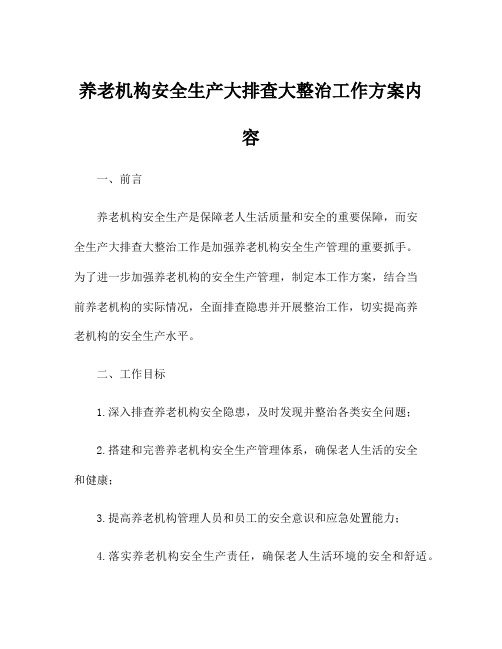 养老机构安全生产大排查大整治工作方案内容

一、前言

养老机构安全生产是保障老人生活质量和安全的重要保障，而安全生产大排查大整治工作是加强养老机构安全生产管理的重要抓手。为了进一步加强养老机构的安全生产管理，制定本工作方案，结合当前养老机构的实际情况，全面排查隐患并开展整治工作，切实提高养老机构的安全生产水平。

二、工作目标

1.深入排查养老机构安全隐患，及时发现并整治各类安全问题；

2.搭建和完善养老机构安全生产管理体系，确保老人生活的安全和健康；

3.提高养老机构管理人员和员工的安全意识和应急处置能力；

4.落实养老机构安全生产责任，确保老人生活环境的安全和舒适。